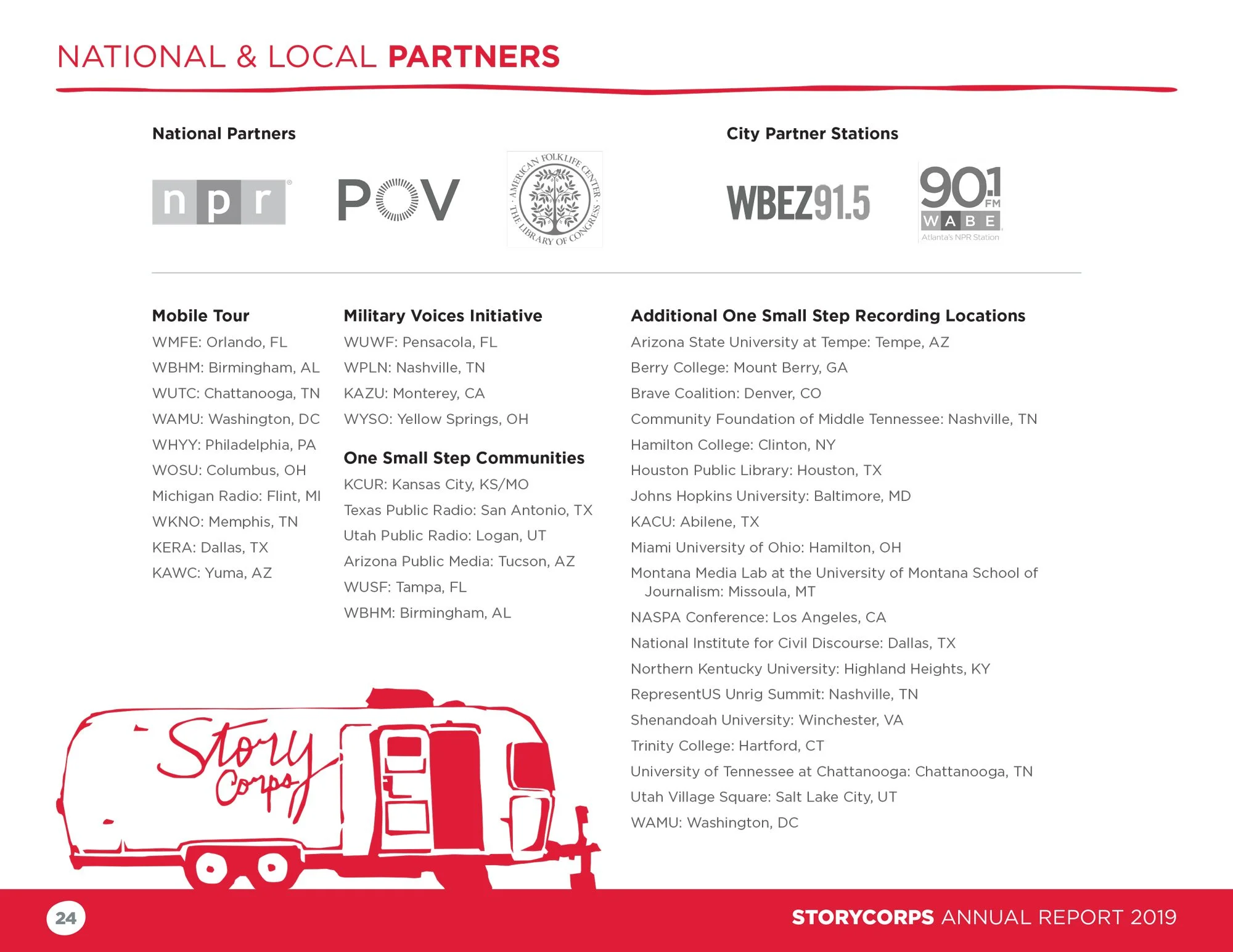 NATIONAL & LOCAL PARTNERS

National Partners

npr

POV

AMERICAN FOLKLIFE CENTER · THE LIBRARY OF CONGRESS ·

City Partner Stations

WBEZ91.5

90.1 FM WABE Atlanta's NPR Station

Mobile Tour
WMFE: Orlando, FL
WBHM: Birmingham, AL
WUTC: Chattanooga, TN
WAMU: Washington, DC
WHYY: Philadelphia, PA
WOSU: Columbus, OH
Michigan Radio: Flint, MI
WKNO: Memphis, TN
KERA: Dallas, TX
KAWC: Yuma, AZ

Military Voices Initiative
WUWF: Pensacola, FL
WPLN: Nashville, TN
KAZU: Monterey, CA
WYSO: Yellow Springs, OH

One Small Step Communities
KCUR: Kansas City, KS/MO
Texas Public Radio: San Antonio, TX
Utah Public Radio: Logan, UT
Arizona Public Media: Tucson, AZ
WUSF: Tampa, FL
WBHM: Birmingham, AL

Additional One Small Step Recording Locations
Arizona State University at Tempe: Tempe, AZ
Berry College: Mount Berry, GA
Brave Coalition: Denver, CO
Community Foundation of Middle Tennessee: Nashville, TN
Hamilton College: Clinton, NY
Houston Public Library: Houston, TX
Johns Hopkins University: Baltimore, MD
KACU: Abilene, TX
Miami University of Ohio: Hamilton, OH
Montana Media Lab at the University of Montana School of Journalism: Missoula, MT
NASPA Conference: Los Angeles, CA
National Institute for Civil Discourse: Dallas, TX
Northern Kentucky University: Highland Heights, KY
RepresentUS Unrig Summit: Nashville, TN
Shenandoah University: Winchester, VA
Trinity College: Hartford, CT
University of Tennessee at Chattanooga: Chattanooga, TN
Utah Village Square: Salt Lake City, UT
WAMU: Washington, DC

Story Corps

24

STORYCORPS ANNUAL REPORT 2019